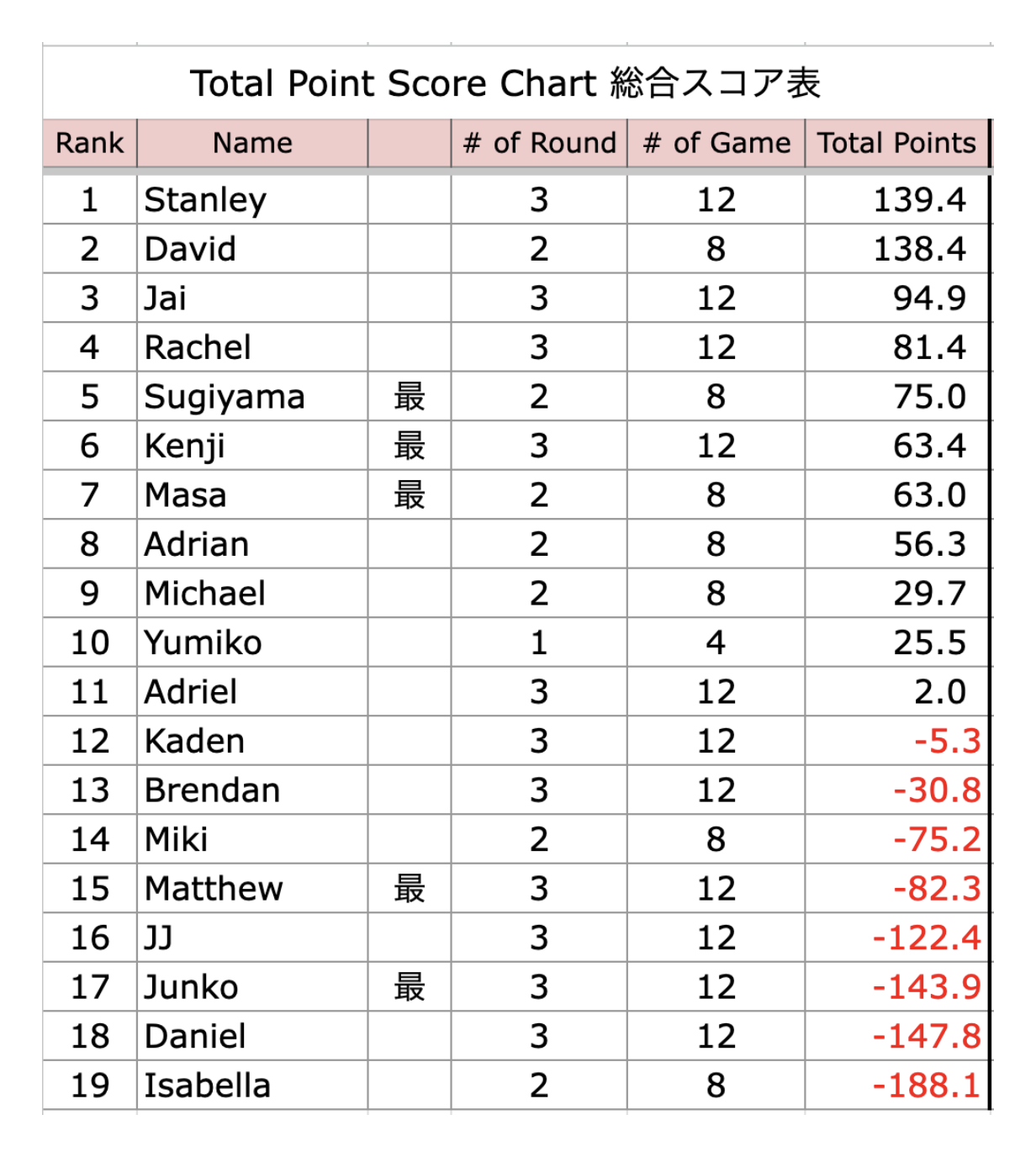 Total Point Score Chart 総合スコア表

| Rank | Name | | # of Round | # of Game | Total Points |
|---|---|---|---|---|---|
| 1 | Stanley | | 3 | 12 | 139.4 |
| 2 | David | | 2 | 8 | 138.4 |
| 3 | Jai | | 3 | 12 | 94.9 |
| 4 | Rachel | | 3 | 12 | 81.4 |
| 5 | Sugiyama | 最 | 2 | 8 | 75.0 |
| 6 | Kenji | 最 | 3 | 12 | 63.4 |
| 7 | Masa | 最 | 2 | 8 | 63.0 |
| 8 | Adrian | | 2 | 8 | 56.3 |
| 9 | Michael | | 2 | 8 | 29.7 |
| 10 | Yumiko | | 1 | 4 | 25.5 |
| 11 | Adriel | | 3 | 12 | 2.0 |
| 12 | Kaden | | 3 | 12 | -5.3 |
| 13 | Brendan | | 3 | 12 | -30.8 |
| 14 | Miki | | 2 | 8 | -75.2 |
| 15 | Matthew | 最 | 3 | 12 | -82.3 |
| 16 | JJ | | 3 | 12 | -122.4 |
| 17 | Junko | 最 | 3 | 12 | -143.9 |
| 18 | Daniel | | 3 | 12 | -147.8 |
| 19 | Isabella | | 2 | 8 | -188.1 |